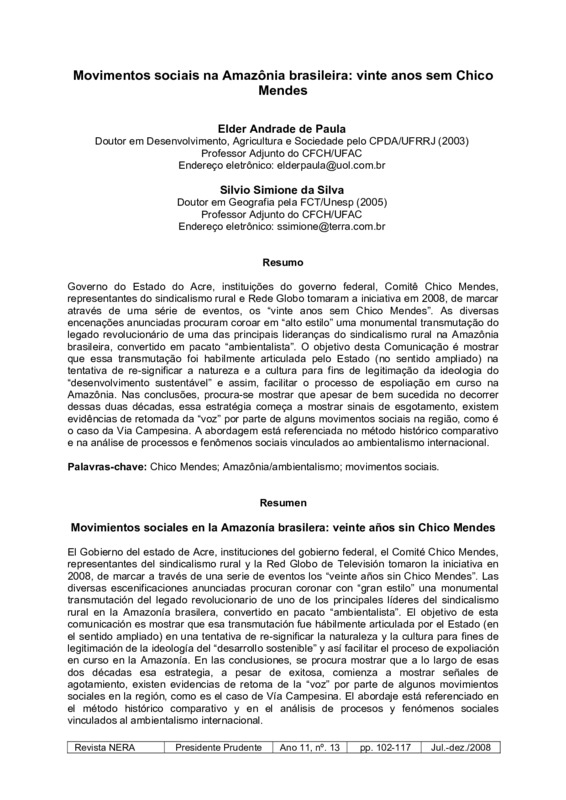 Movimentos sociais na Amazônia brasileira: vinte anos sem Chico Mendes

Elder Andrade de Paula
Doutor em Desenvolvimento, Agricultura e Sociedade pelo CPDA/UFRRJ (2003)
Professor Adjunto do CFCH/UFAC
Endereço eletrônico: elderpaula@uol.com.br

Silvio Simione da Silva
Doutor em Geografia pela FCT/Unesp (2005)
Professor Adjunto do CFCH/UFAC
Endereço eletrônico: ssimione@terra.com.br

Resumo

Governo do Estado do Acre, instituições do governo federal, Comitê Chico Mendes, representantes do sindicalismo rural e Rede Globo tomaram a iniciativa em 2008, de marcar através de uma série de eventos, os "vinte anos sem Chico Mendes". As diversas encenações anunciadas procuram coroar em "alto estilo" uma monumental transmutação do legado revolucionário de uma das principais lideranças do sindicalismo rural na Amazônia brasileira, convertido em pacato "ambientalista". O objetivo desta Comunicação é mostrar que essa transmutação foi habilmente articulada pelo Estado (no sentido ampliado) na tentativa de re-significar a natureza e a cultura para fins de legitimação da ideologia do "desenvolvimento sustentável" e assim, facilitar o processo de espoliação em curso na Amazônia. Nas conclusões, procura-se mostrar que apesar de bem sucedida no decorrer dessas duas décadas, essa estratégia começa a mostrar sinais de esgotamento, existem evidências de retomada da "voz" por parte de alguns movimentos sociais na região, como é o caso da Via Campesina. A abordagem está referenciada no método histórico comparativo e na análise de processos e fenômenos sociais vinculados ao ambientalismo internacional.

Palavras-chave: Chico Mendes; Amazônia/ambientalismo; movimentos sociais.

Resumen

Movimientos sociales en la Amazonía brasilera: veinte años sin Chico Mendes

El Gobierno del estado de Acre, instituciones del gobierno federal, el Comité Chico Mendes, representantes del sindicalismo rural y la Red Globo de Televisión tomaron la iniciativa en 2008, de marcar a través de una serie de eventos los "veinte años sin Chico Mendes". Las diversas escenificaciones anunciadas procuran coronar con "gran estilo" una monumental transmutación del legado revolucionario de uno de los principales líderes del sindicalismo rural en la Amazonía brasilera, convertido en pacato "ambientalista". El objetivo de esta comunicación es mostrar que esa transmutación fue hábilmente articulada por el Estado (en el sentido ampliado) en una tentativa de re-significar la naturaleza y la cultura para fines de legitimación de la ideología del "desarrollo sostenible" y así facilitar el proceso de expoliación en curso en la Amazonía. En las conclusiones, se procura mostrar que a lo largo de esas dos décadas esa estrategia, a pesar de exitosa, comienza a mostrar señales de agotamiento, existen evidencias de retoma de la "voz" por parte de algunos movimientos sociales en la región, como es el caso de Vía Campesina. El abordaje está referenciado en el método histórico comparativo y en el análisis de procesos y fenómenos sociales vinculados al ambientalismo internacional.

| Revista NERA | Presidente Prudente | Ano 11, nº. 13 | pp. 102-117 | Jul.-dez./2008 |
|---|---|---|---|---|